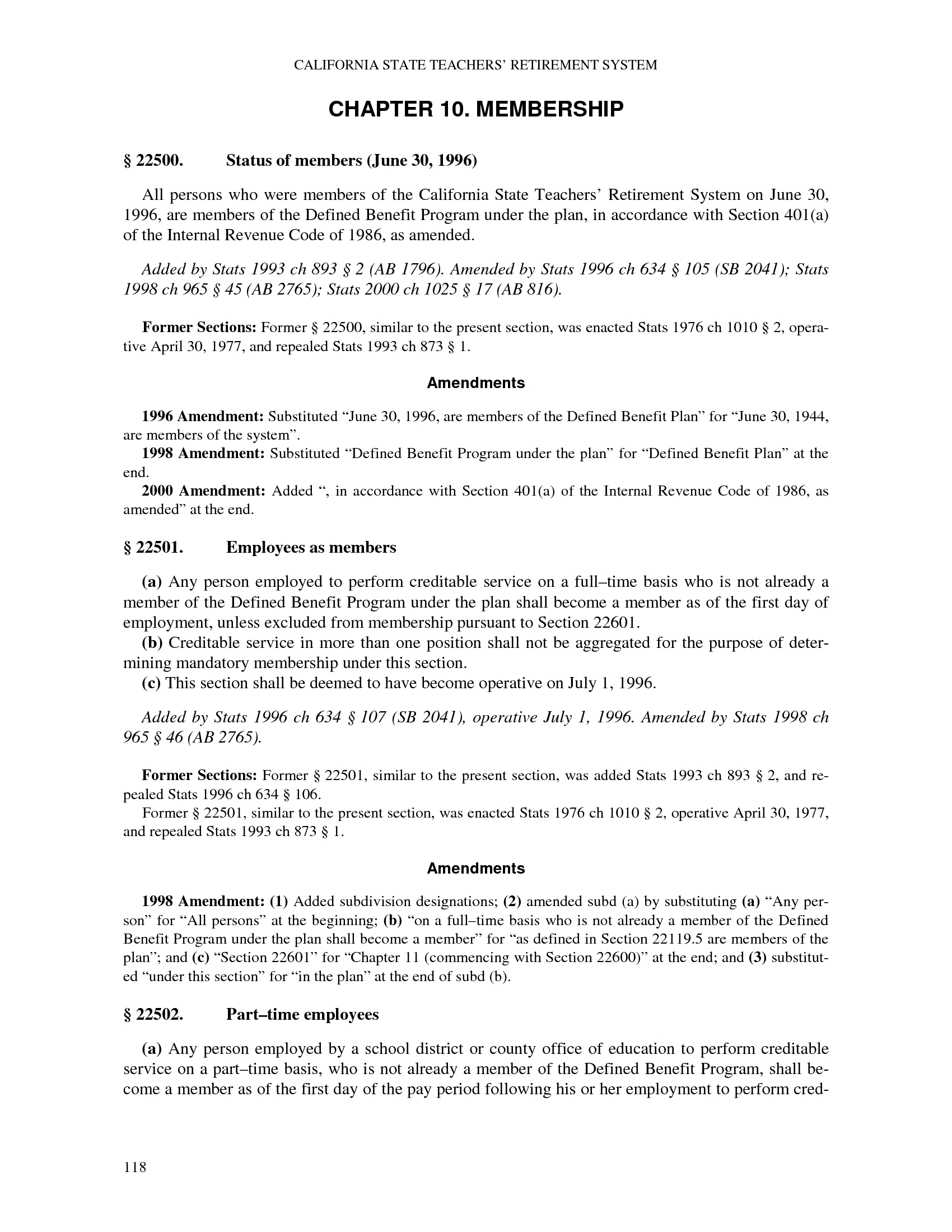 CALIFORNIA STATE TEACHERS' RETIREMENT SYSTEM

CHAPTER 10. MEMBERSHIP

§ 22500. Status of members (June 30, 1996)

All persons who were members of the California State Teachers' Retirement System on June 30, 1996, are members of the Defined Benefit Program under the plan, in accordance with Section 401(a) of the Internal Revenue Code of 1986, as amended.

Added by Stats 1993 ch 893 § 2 (AB 1796). Amended by Stats 1996 ch 634 § 105 (SB 2041); Stats 1998 ch 965 § 45 (AB 2765); Stats 2000 ch 1025 § 17 (AB 816).

Former Sections: Former § 22500, similar to the present section, was enacted Stats 1976 ch 1010 § 2, operative April 30, 1977, and repealed Stats 1993 ch 873 § 1.

Amendments

1996 Amendment: Substituted "June 30, 1996, are members of the Defined Benefit Plan" for "June 30, 1944, are members of the system".
1998 Amendment: Substituted "Defined Benefit Program under the plan" for "Defined Benefit Plan" at the end.
2000 Amendment: Added ", in accordance with Section 401(a) of the Internal Revenue Code of 1986, as amended" at the end.

§ 22501. Employees as members

(a) Any person employed to perform creditable service on a full–time basis who is not already a member of the Defined Benefit Program under the plan shall become a member as of the first day of employment, unless excluded from membership pursuant to Section 22601.
(b) Creditable service in more than one position shall not be aggregated for the purpose of determining mandatory membership under this section.
(c) This section shall be deemed to have become operative on July 1, 1996.

Added by Stats 1996 ch 634 § 107 (SB 2041), operative July 1, 1996. Amended by Stats 1998 ch 965 § 46 (AB 2765).

Former Sections: Former § 22501, similar to the present section, was added Stats 1993 ch 893 § 2, and repealed Stats 1996 ch 634 § 106.
Former § 22501, similar to the present section, was enacted Stats 1976 ch 1010 § 2, operative April 30, 1977, and repealed Stats 1993 ch 873 § 1.

Amendments

1998 Amendment: (1) Added subdivision designations; (2) amended subd (a) by substituting (a) "Any person" for "All persons" at the beginning; (b) "on a full–time basis who is not already a member of the Defined Benefit Program under the plan shall become a member" for "as defined in Section 22119.5 are members of the plan"; and (c) "Section 22601" for "Chapter 11 (commencing with Section 22600)" at the end; and (3) substituted "under this section" for "in the plan" at the end of subd (b).

§ 22502. Part–time employees

(a) Any person employed by a school district or county office of education to perform creditable service on a part–time basis, who is not already a member of the Defined Benefit Program, shall become a member as of the first day of the pay period following his or her employment to perform cred-

118